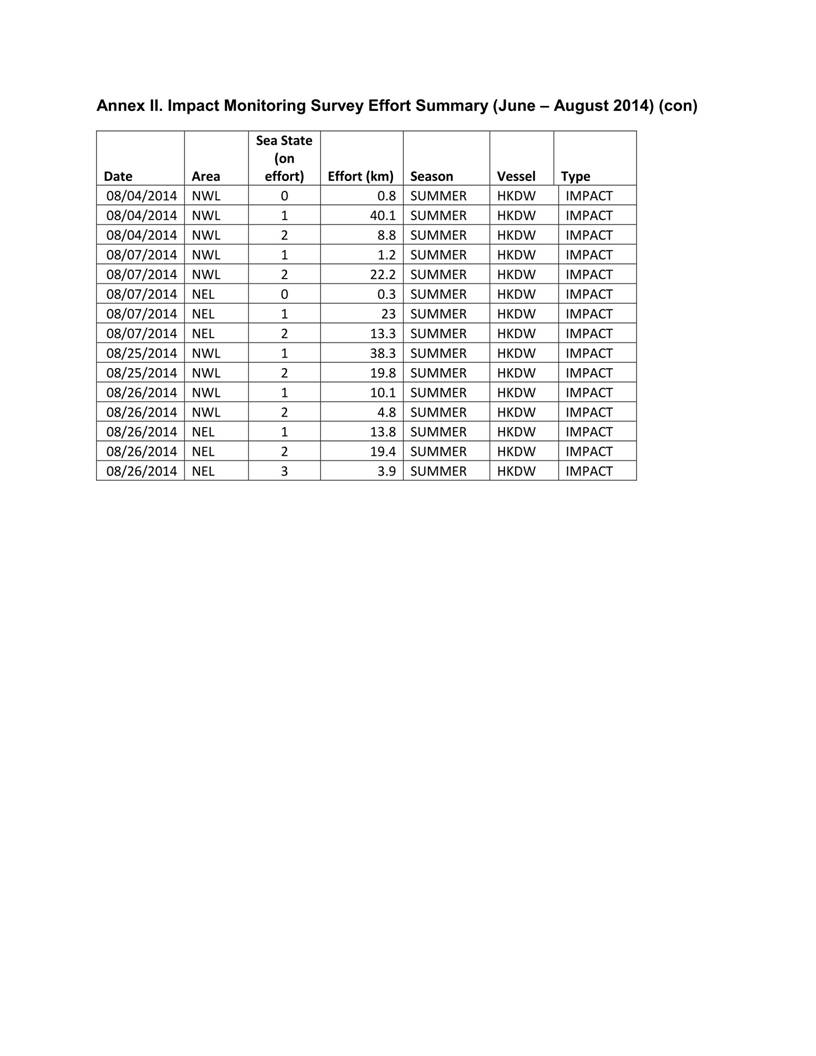 Annex II. Impact Monitoring Survey Effort Summary (June – August 2014) (con)

| Date | Area | Sea State (on effort) | Effort (km) | Season | Vessel | Type |
|---|---|---|---|---|---|---|
| 08/04/2014 | NWL | 0 | 0.8 | SUMMER | HKDW | IMPACT |
| 08/04/2014 | NWL | 1 | 40.1 | SUMMER | HKDW | IMPACT |
| 08/04/2014 | NWL | 2 | 8.8 | SUMMER | HKDW | IMPACT |
| 08/07/2014 | NWL | 1 | 1.2 | SUMMER | HKDW | IMPACT |
| 08/07/2014 | NWL | 2 | 22.2 | SUMMER | HKDW | IMPACT |
| 08/07/2014 | NEL | 0 | 0.3 | SUMMER | HKDW | IMPACT |
| 08/07/2014 | NEL | 1 | 23 | SUMMER | HKDW | IMPACT |
| 08/07/2014 | NEL | 2 | 13.3 | SUMMER | HKDW | IMPACT |
| 08/25/2014 | NWL | 1 | 38.3 | SUMMER | HKDW | IMPACT |
| 08/25/2014 | NWL | 2 | 19.8 | SUMMER | HKDW | IMPACT |
| 08/26/2014 | NWL | 1 | 10.1 | SUMMER | HKDW | IMPACT |
| 08/26/2014 | NWL | 2 | 4.8 | SUMMER | HKDW | IMPACT |
| 08/26/2014 | NEL | 1 | 13.8 | SUMMER | HKDW | IMPACT |
| 08/26/2014 | NEL | 2 | 19.4 | SUMMER | HKDW | IMPACT |
| 08/26/2014 | NEL | 3 | 3.9 | SUMMER | HKDW | IMPACT |